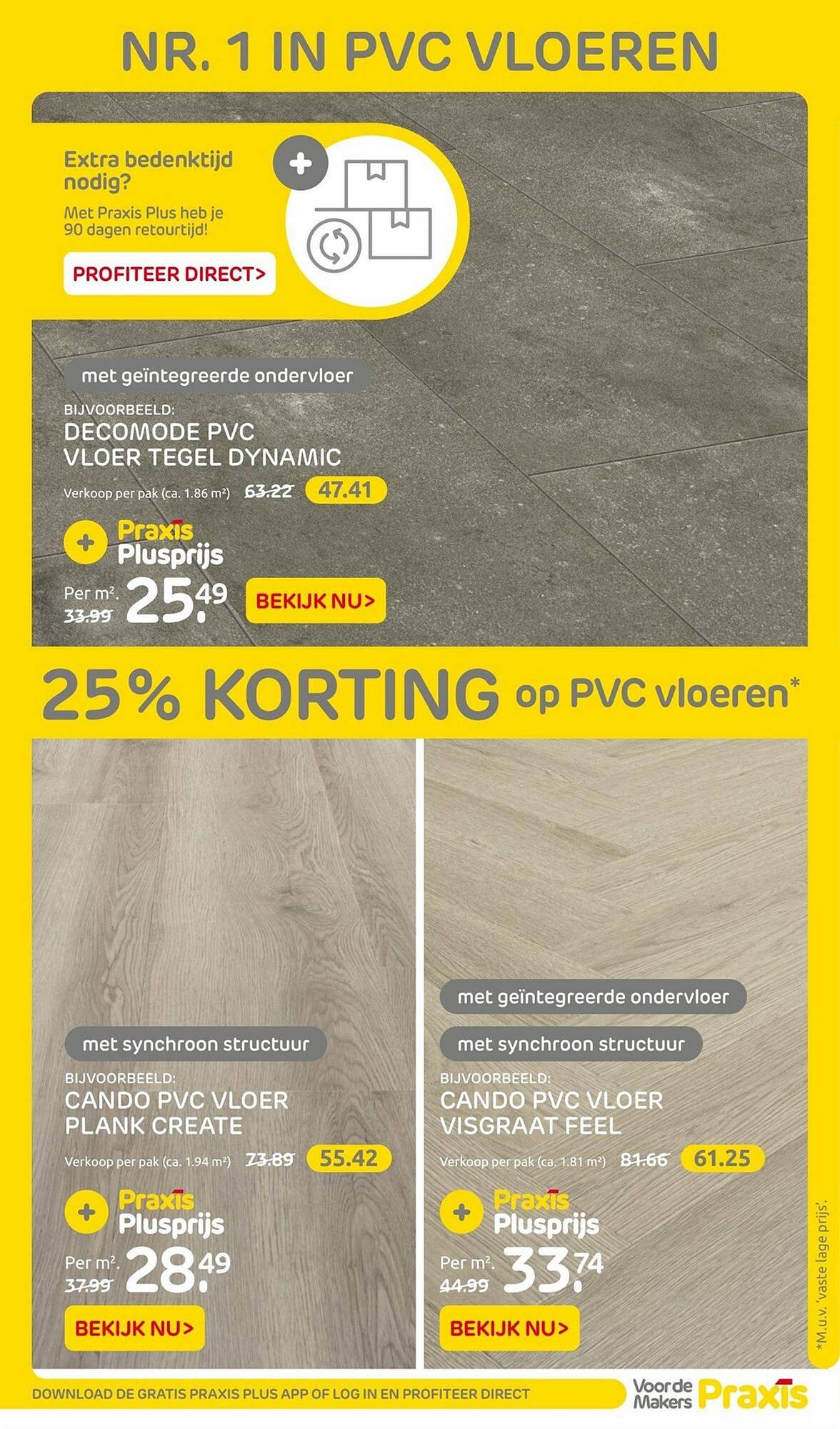 NR. 1 IN PVC VLOEREN

Extra bedenktijd nodig?

Met Praxis Plus heb je 90 dagen retourtijd!

PROFITEER DIRECT>

met geïntegreerde ondervloer

BIJVOORBEELD:

DECOMODE PVC VLOER TEGEL DYNAMIC

Verkoop per pak (ca. 1.86 m²) 63.22 47.41

Praxis Plusprijs

Per m². 33.99 25.49

BEKIJK NU>

25% KORTING op PVC vloeren*

met synchroon structuur

BIJVOORBEELD:

CANDO PVC VLOER PLANK CREATE

Verkoop per pak (ca. 1.94 m²) 73.89 55.42

Praxis Plusprijs

Per m². 37.99 28.49

BEKIJK NU>

met geïntegreerde ondervloer

met synchroon structuur

BIJVOORBEELD:

CANDO PVC VLOER VISGRAAT FEEL

Verkoop per pak (ca. 1.81 m²) 81.66 61.25

Praxis Plusprijs

Per m². 44.99 33.74

BEKIJK NU>

*M.u.v. 'vaste lage prijs'.

DOWNLOAD DE GRATIS PRAXIS PLUS APP OF LOG IN EN PROFITEER DIRECT

Voor de Makers Praxis